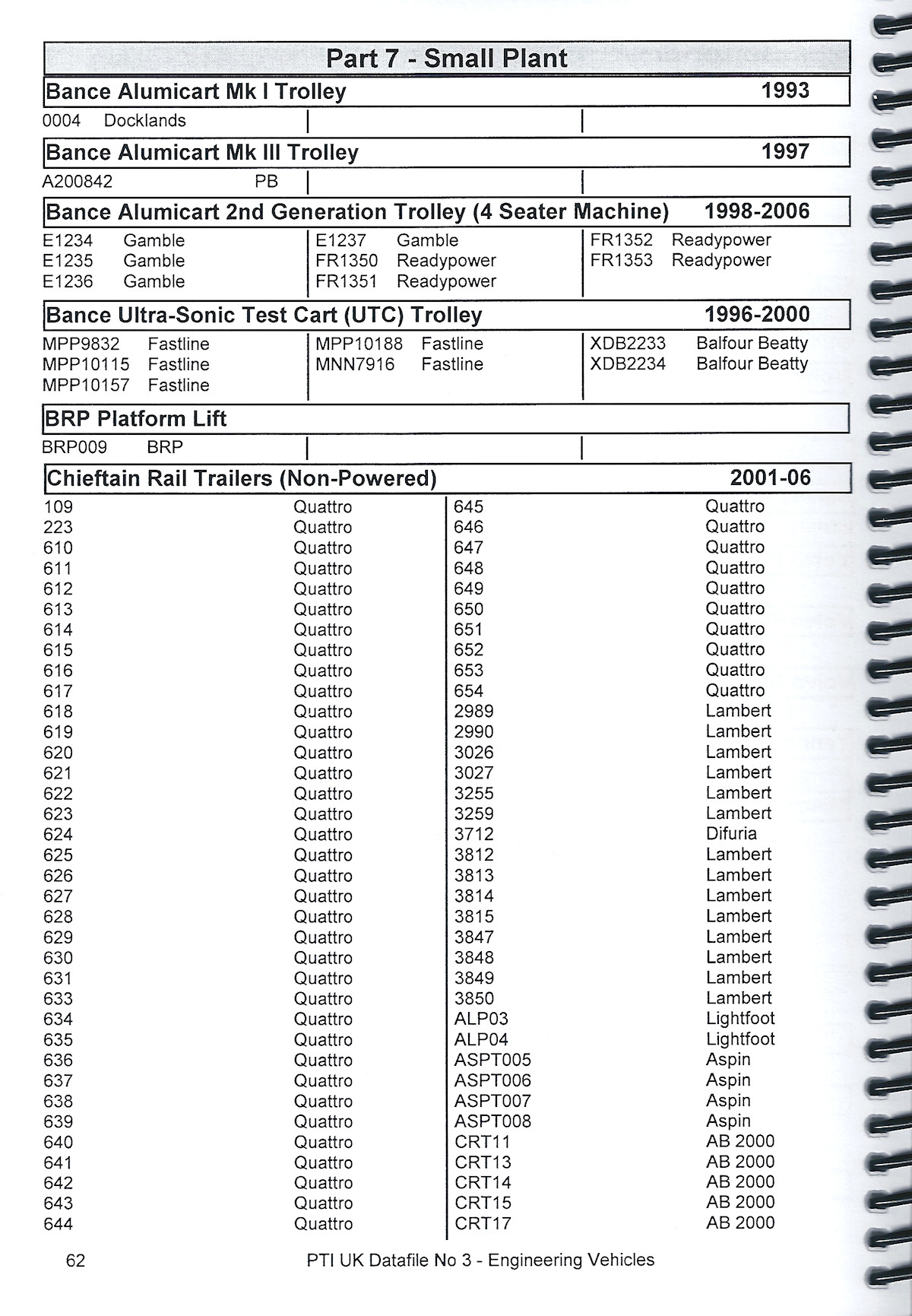 Part 7 - Small Plant

Bance Alumicart Mk I Trolley 1993

0004 Docklands

Bance Alumicart Mk III Trolley 1997

A200842 PB

Bance Alumicart 2nd Generation Trolley (4 Seater Machine) 1998-2006

E1234 Gamble
E1235 Gamble
E1236 Gamble

E1237 Gamble
FR1350 Readypower
FR1351 Readypower

FR1352 Readypower
FR1353 Readypower

Bance Ultra-Sonic Test Cart (UTC) Trolley 1996-2000

MPP9832 Fastline
MPP10115 Fastline
MPP10157 Fastline

MPP10188 Fastline
MNN7916 Fastline

XDB2233 Balfour Beatty
XDB2234 Balfour Beatty

BRP Platform Lift

BRP009 BRP

Chieftain Rail Trailers (Non-Powered) 2001-06

109 Quattro
223 Quattro
610 Quattro
611 Quattro
612 Quattro
613 Quattro
614 Quattro
615 Quattro
616 Quattro
617 Quattro
618 Quattro
619 Quattro
620 Quattro
621 Quattro
622 Quattro
623 Quattro
624 Quattro
625 Quattro
626 Quattro
627 Quattro
628 Quattro
629 Quattro
630 Quattro
631 Quattro
633 Quattro
634 Quattro
635 Quattro
636 Quattro
637 Quattro
638 Quattro
639 Quattro
640 Quattro
641 Quattro
642 Quattro
643 Quattro
644 Quattro

645 Quattro
646 Quattro
647 Quattro
648 Quattro
649 Quattro
650 Quattro
651 Quattro
652 Quattro
653 Quattro
654 Quattro
2989 Lambert
2990 Lambert
3026 Lambert
3027 Lambert
3255 Lambert
3259 Lambert
3712 Difuria
3812 Lambert
3813 Lambert
3814 Lambert
3815 Lambert
3847 Lambert
3848 Lambert
3849 Lambert
3850 Lambert
ALP03 Lightfoot
ALP04 Lightfoot
ASPT005 Aspin
ASPT006 Aspin
ASPT007 Aspin
ASPT008 Aspin
CRT11 AB 2000
CRT13 AB 2000
CRT14 AB 2000
CRT15 AB 2000
CRT17 AB 2000

62 PTI UK Datafile No 3 - Engineering Vehicles